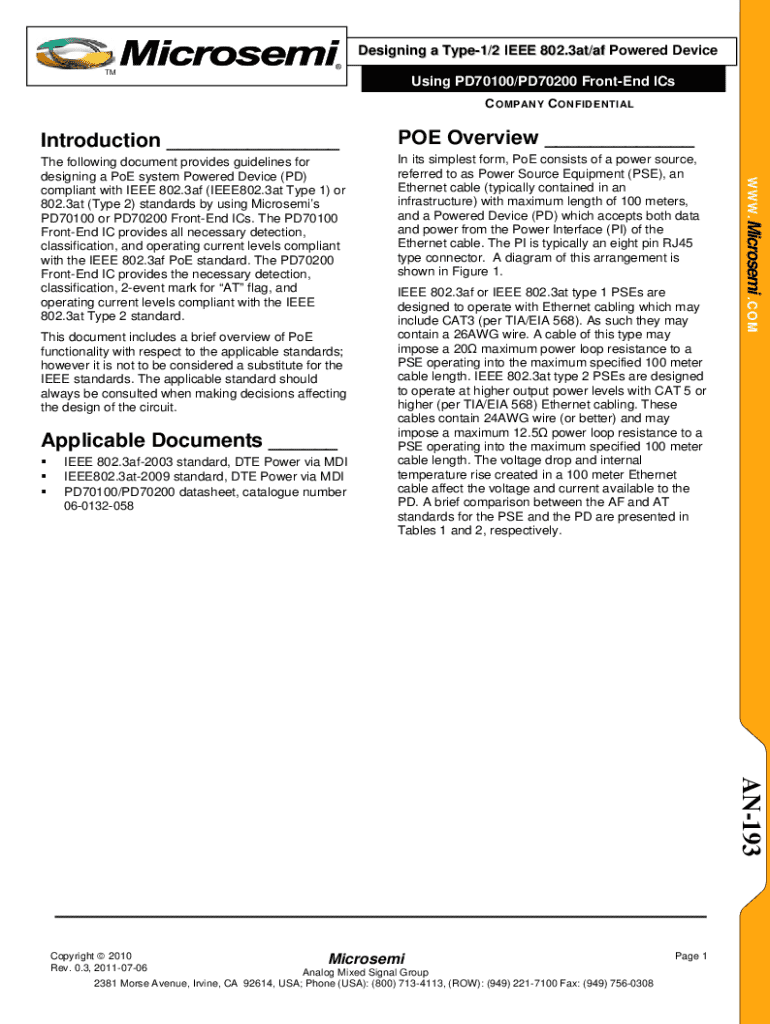 Microsemi®

TM

Designing a Type-1/2 IEEE 802.3at/af Powered Device

Using PD70100/PD70200 Front-End ICs

COMPANY CONFIDENTIAL

Introduction

The following document provides guidelines for designing a PoE system Powered Device (PD) compliant with IEEE 802.3af (IEEE802.3at Type 1) or 802.3at (Type 2) standards by using Microsemi's PD70100 or PD70200 Front-End ICs. The PD70100 Front-End IC provides all necessary detection, classification, and operating current levels compliant with the IEEE 802.3af PoE standard. The PD70200 Front-End IC provides the necessary detection, classification, 2-event mark for "AT" flag, and operating current levels compliant with the IEEE 802.3at Type 2 standard.

This document includes a brief overview of PoE functionality with respect to the applicable standards; however it is not to be considered a substitute for the IEEE standards. The applicable standard should always be consulted when making decisions affecting the design of the circuit.

Applicable Documents

▪ IEEE 802.3af-2003 standard, DTE Power via MDI
▪ IEEE802.3at-2009 standard, DTE Power via MDI
▪ PD70100/PD70200 datasheet, catalogue number 06-0132-058

POE Overview

In its simplest form, PoE consists of a power source, referred to as Power Source Equipment (PSE), an Ethernet cable (typically contained in an infrastructure) with maximum length of 100 meters, and a Powered Device (PD) which accepts both data and power from the Power Interface (PI) of the Ethernet cable. The PI is typically an eight pin RJ45 type connector. A diagram of this arrangement is shown in Figure 1.

IEEE 802.3af or IEEE 802.3at type 1 PSEs are designed to operate with Ethernet cabling which may include CAT3 (per TIA/EIA 568). As such they may contain a 26AWG wire. A cable of this type may impose a 20Ω maximum power loop resistance to a PSE operating into the maximum specified 100 meter cable length. IEEE 802.3at type 2 PSEs are designed to operate at higher output power levels with CAT 5 or higher (per TIA/EIA 568) Ethernet cabling. These cables contain 24AWG wire (or better) and may impose a maximum 12.5Ω power loop resistance to a PSE operating into the maximum specified 100 meter cable length. The voltage drop and internal temperature rise created in a 100 meter Ethernet cable affect the voltage and current available to the PD. A brief comparison between the AF and AT standards for the PSE and the PD are presented in Tables 1 and 2, respectively.

WWW.Microsemi.COM

AN-193

Copyright © 2010
Rev. 0.3, 2011-07-06

Microsemi
Analog Mixed Signal Group
2381 Morse Avenue, Irvine, CA 92614, USA; Phone (USA): (800) 713-4113, (ROW): (949) 221-7100 Fax: (949) 756-0308

Page 1